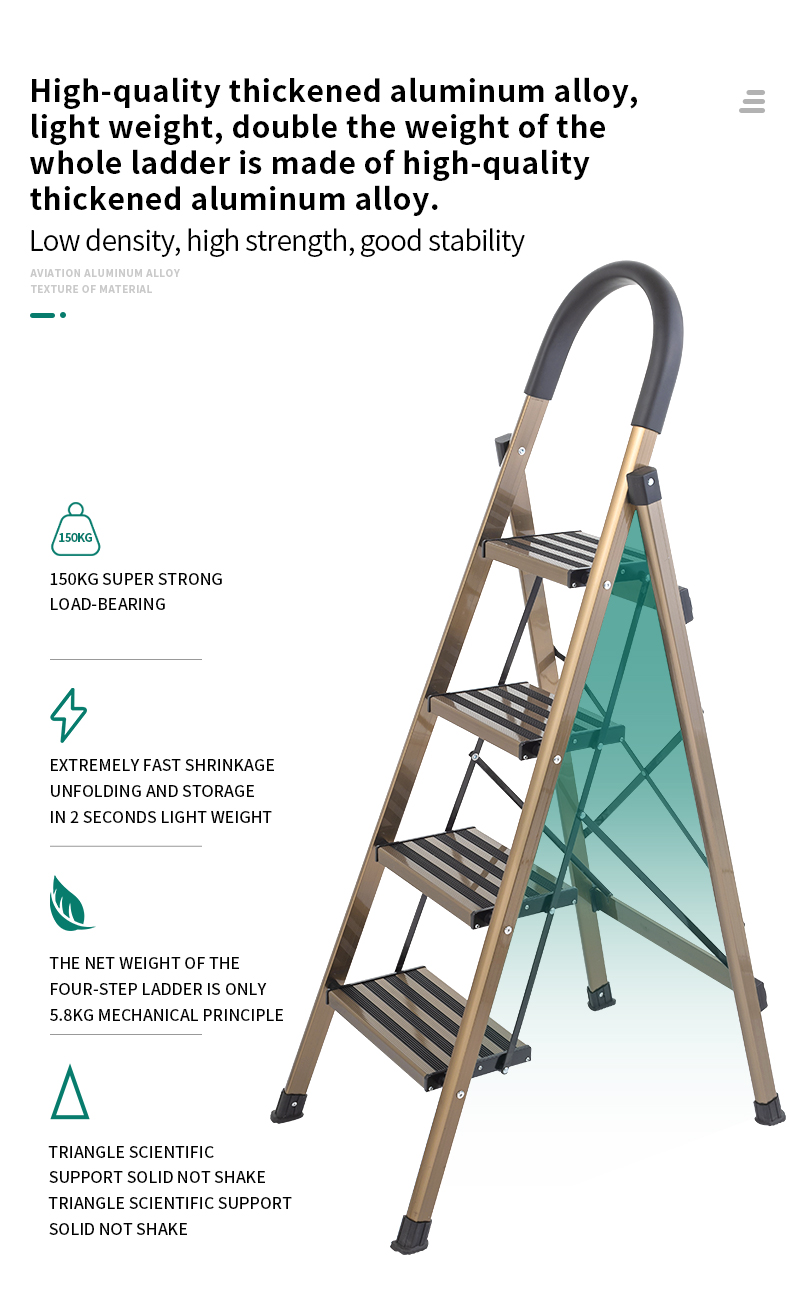 High-quality thickened aluminum alloy, light weight, double the weight of the whole ladder is made of high-quality thickened aluminum alloy.

Low density, high strength, good stability

AVIATION ALUMINUM ALLOY
TEXTURE OF MATERIAL

150KG

150KG SUPER STRONG
LOAD-BEARING

EXTREMELY FAST SHRINKAGE
UNFOLDING AND STORAGE
IN 2 SECONDS LIGHT WEIGHT

THE NET WEIGHT OF THE
FOUR-STEP LADDER IS ONLY
5.8KG MECHANICAL PRINCIPLE

TRIANGLE SCIENTIFIC
SUPPORT SOLID NOT SHAKE
TRIANGLE SCIENTIFIC SUPPORT
SOLID NOT SHAKE